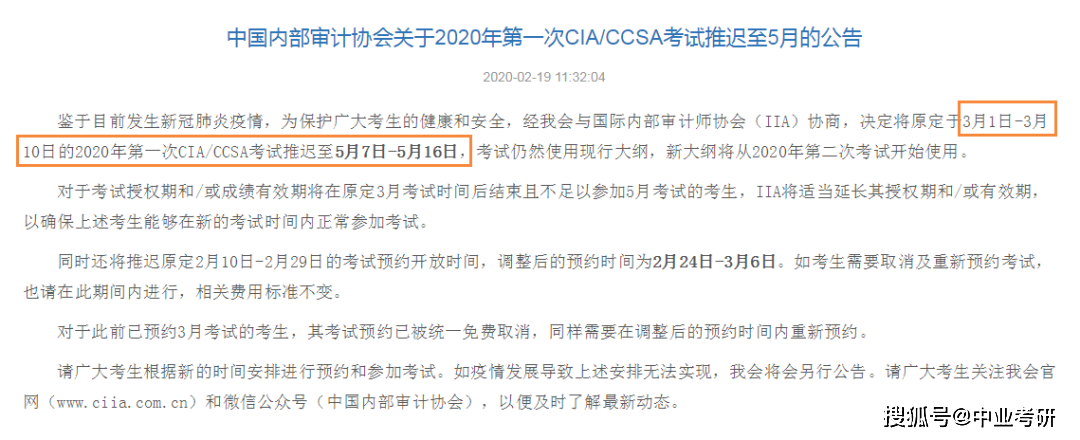 中国内部审计协会关于2020年第一次CIA/CCSA考试推迟至5月的公告

2020-02-19 11:32:04

鉴于目前发生新冠肺炎疫情，为保护广大考生的健康和安全，经我会与国际内部审计师协会（IIA）协商，决定将原定于3月1日-3月10日的2020年第一次CIA/CCSA考试推迟至5月7日-5月16日，考试仍然使用现行大纲，新大纲将从2020年第二次考试开始使用。

对于考试授权期和/或成绩有效期将在原定3月考试时间后结束且不足以参加5月考试的考生，IIA将适当延长其授权期和/或有效期，以确保上述考生能够在新的考试时间内正常参加考试。

同时还将推迟原定2月10日-2月29日的考试预约开放时间，调整后的预约时间为2月24日-3月6日。如考生需要取消及重新预约考试，也请在此期间内进行，相关费用标准不变。

对于此前已预约3月考试的考生，其考试预约已被统一免费取消，同样需要在调整后的预约时间内重新预约。

请广大考生根据新的时间安排进行预约和参加考试。如疫情发展导致上述安排无法实现，我会将会另行公告。请广大考生关注我会官网（www.ciia.com.cn）和微信公众号（中国内部审计协会），以便及时了解最新动态。

搜狐号@中业考研